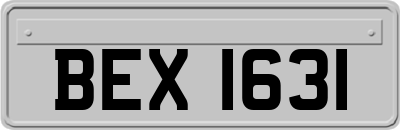 BEX 1631